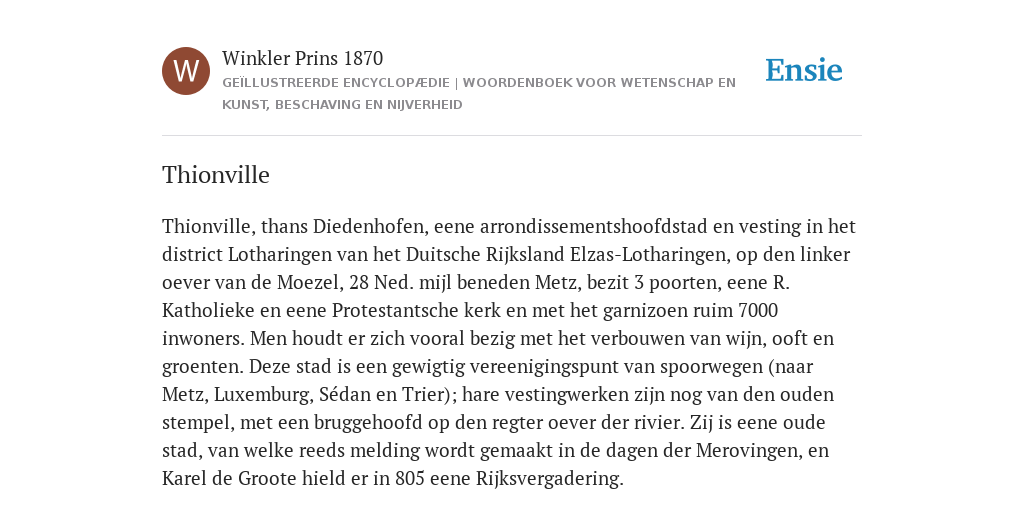 W

Winkler Prins 1870

GEÏLLUSTREERDE ENCYCLOPÆDIE | WOORDENBOEK VOOR WETENSCHAP EN KUNST, BESCHAVING EN NIJVERHEID

Ensie

Thionville

Thionville, thans Diedenhofen, eene arrondissementshoofdstad en vesting in het district Lotharingen van het Duitsche Rijksland Elzas-Lotharingen, op den linker oever van de Moezel, 28 Ned. mijl beneden Metz, bezit 3 poorten, eene R. Katholieke en eene Protestantsche kerk en met het garnizoen ruim 7000 inwoners. Men houdt er zich vooral bezig met het verbouwen van wijn, ooft en groenten. Deze stad is een gewigtig vereenigingspunt van spoorwegen (naar Metz, Luxemburg, Sédan en Trier); hare vestingwerken zijn nog van den ouden stempel, met een bruggehoofd op den regter oever der rivier. Zij is eene oude stad, van welke reeds melding wordt gemaakt in de dagen der Merovingen, en Karel de Groote hield er in 805 eene Rijksvergadering.